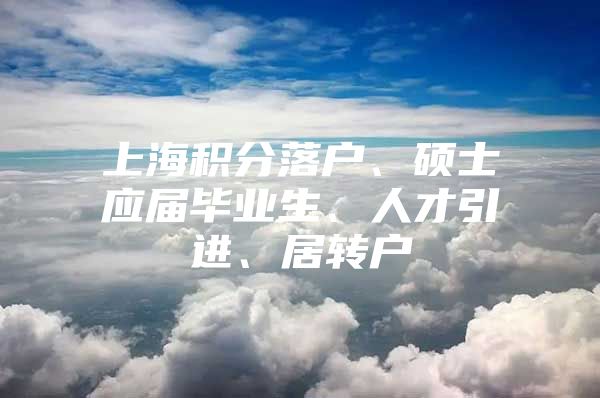 上海积分落户、硕士应届毕业生、人才引进、居转户